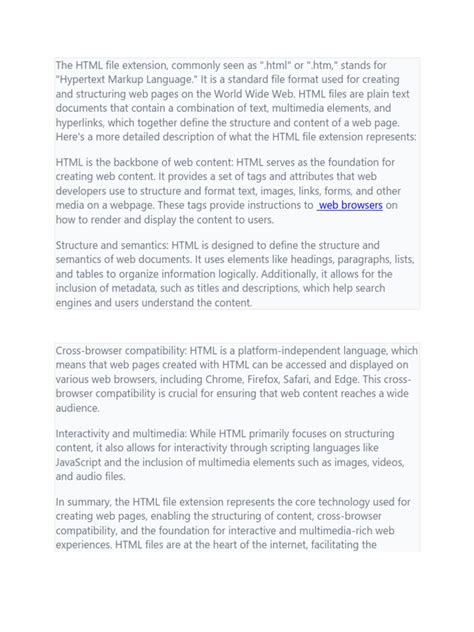 The HTML file extension, commonly seen as ".html" or ".htm," stands for "Hypertext Markup Language." It is a standard file format used for creating and structuring web pages on the World Wide Web. HTML files are plain text documents that contain a combination of text, multimedia elements, and hyperlinks, which together define the structure and content of a web page. Here's a more detailed description of what the HTML file extension represents:

HTML is the backbone of web content: HTML serves as the foundation for creating web content. It provides a set of tags and attributes that web developers use to structure and format text, images, links, forms, and other media on a webpage. These tags provide instructions to web browsers on how to render and display the content to users.

Structure and semantics: HTML is designed to define the structure and semantics of web documents. It uses elements like headings, paragraphs, lists, and tables to organize information logically. Additionally, it allows for the inclusion of metadata, such as titles and descriptions, which help search engines and users understand the content.

Cross-browser compatibility: HTML is a platform-independent language, which means that web pages created with HTML can be accessed and displayed on various web browsers, including Chrome, Firefox, Safari, and Edge. This cross-browser compatibility is crucial for ensuring that web content reaches a wide audience.

Interactivity and multimedia: While HTML primarily focuses on structuring content, it also allows for interactivity through scripting languages like JavaScript and the inclusion of multimedia elements such as images, videos, and audio files.

In summary, the HTML file extension represents the core technology used for creating web pages, enabling the structuring of content, cross-browser compatibility, and the foundation for interactive and multimedia-rich web experiences. HTML files are at the heart of the internet, facilitating the